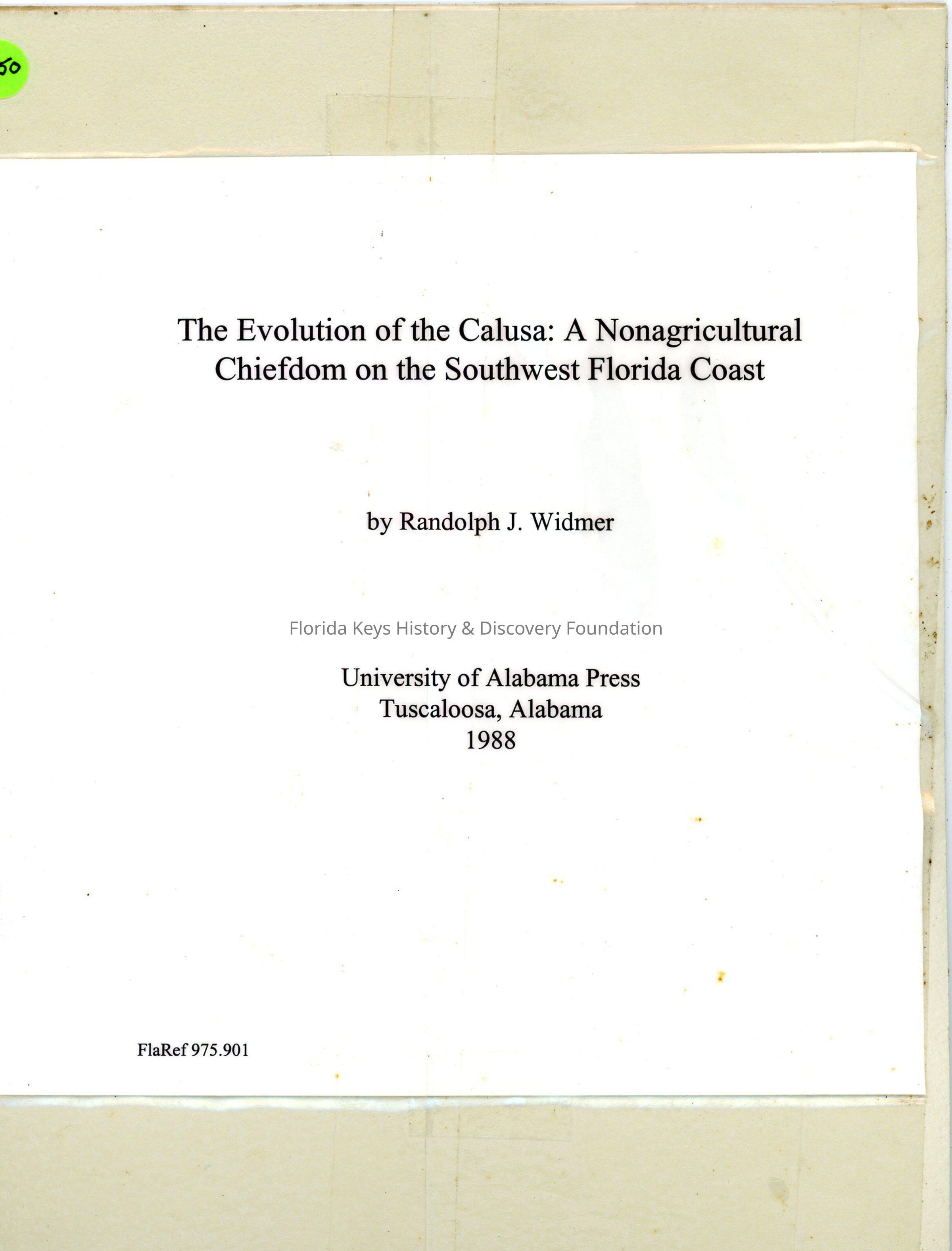 50

The Evolution of the Calusa: A Nonagricultural Chiefdom on the Southwest Florida Coast

by Randolph J. Widmer

Florida Keys History & Discovery Foundation

University of Alabama Press
Tuscaloosa, Alabama
1988

FlaRef 975.901